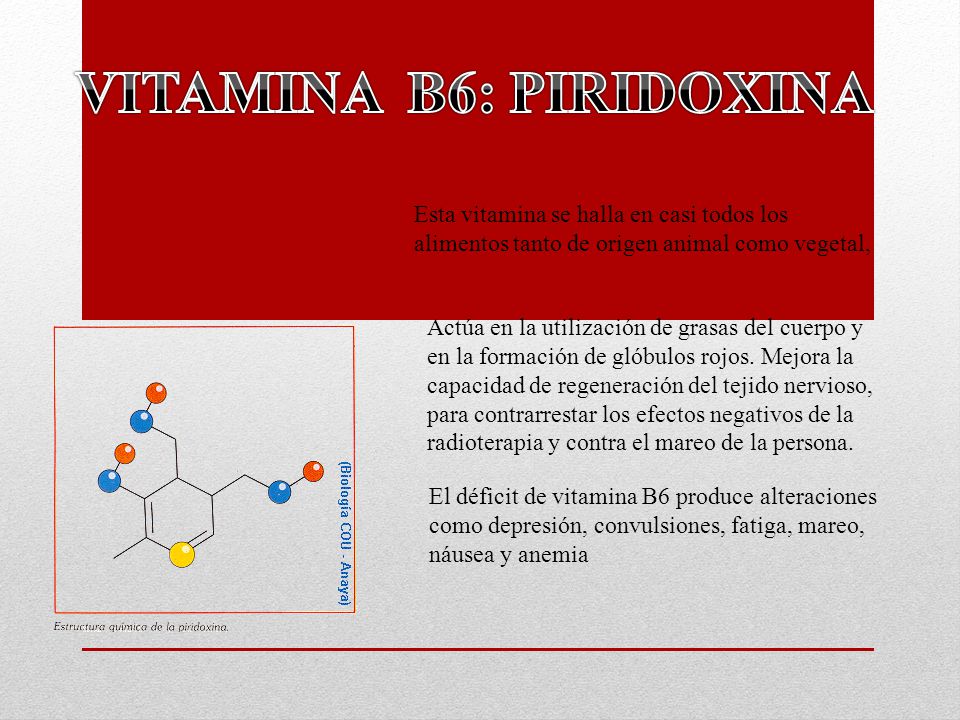 VITAMINA B6: PIRIDOXINA

Esta vitamina se halla en casi todos los alimentos tanto de origen animal como vegetal.

Actúa en la utilización de grasas del cuerpo y en la formación de glóbulos rojos. Mejora la capacidad de regeneración del tejido nervioso, para contrarrestar los efectos negativos de la radioterapia y contra el mareo de la persona.

El déficit de vitamina B6 produce alteraciones como depresión, convulsiones, fatiga, mareo, náusea y anemia

(Biología COU - Anaya)

Estructura química de la piridoxina.